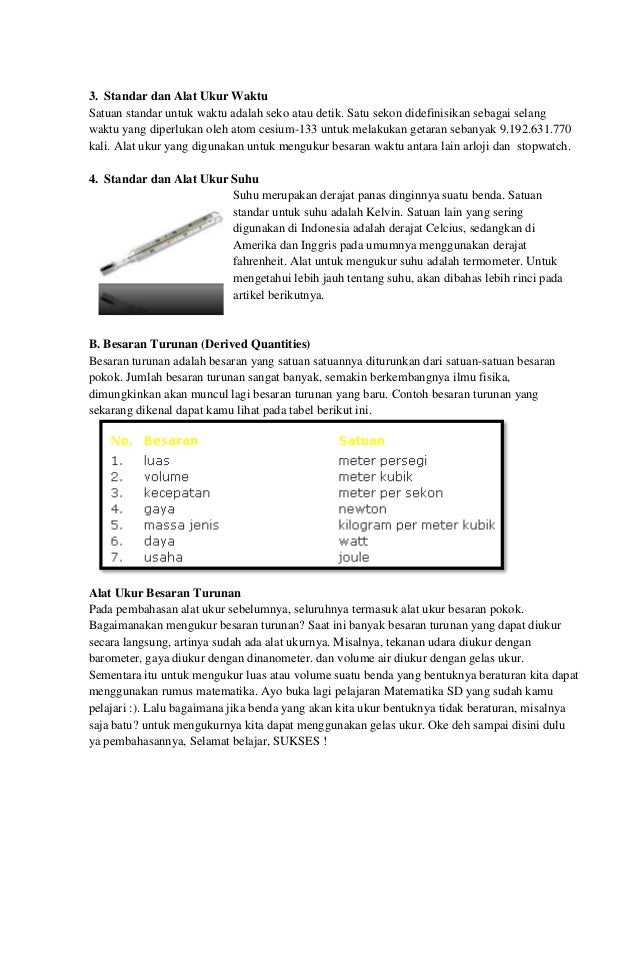 3. Standar dan Alat Ukur Waktu
Satuan standar untuk waktu adalah seko atau detik. Satu sekon didefinisikan sebagai selang waktu yang diperlukan oleh atom cesium-133 untuk melakukan getaran sebanyak 9.192.631.770 kali. Alat ukur yang digunakan untuk mengukur besaran waktu antara lain arloji dan stopwatch.

4. Standar dan Alat Ukur Suhu
Suhu merupakan derajat panas dinginnya suatu benda. Satuan standar untuk suhu adalah Kelvin. Satuan lain yang sering digunakan di Indonesia adalah derajat Celcius, sedangkan di Amerika dan Inggris pada umumnya menggunakan derajat fahrenheit. Alat untuk mengukur suhu adalah termometer. Untuk mengetahui lebih jauh tentang suhu, akan dibahas lebih rinci pada artikel berikutnya.

B. Besaran Turunan (Derived Quantities)
Besaran turunan adalah besaran yang satuan satuannya diturunkan dari satuan-satuan besaran pokok. Jumlah besaran turunan sangat banyak, semakin berkembangnya ilmu fisika, dimungkinkan akan muncul lagi besaran turunan yang baru. Contoh besaran turunan yang sekarang dikenal dapat kamu lihat pada tabel berikut ini.

| No. | Besaran | Satuan |
|---|---|---|
| 1. | luas | meter persegi |
| 2. | volume | meter kubik |
| 3. | kecepatan | meter per sekon |
| 4. | gaya | newton |
| 5. | massa jenis | kilogram per meter kubik |
| 6. | daya | watt |
| 7. | usaha | joule |

Alat Ukur Besaran Turunan
Pada pembahasan alat ukur sebelumnya, seluruhnya termasuk alat ukur besaran pokok. Bagaimanakan mengukur besaran turunan? Saat ini banyak besaran turunan yang dapat diukur secara langsung, artinya sudah ada alat ukurnya. Misalnya, tekanan udara diukur dengan barometer, gaya diukur dengan dinanometer. dan volume air diukur dengan gelas ukur. Sementara itu untuk mengukur luas atau volume suatu benda yang bentuknya beraturan kita dapat menggunakan rumus matematika. Ayo buka lagi pelajaran Matematika SD yang sudah kamu pelajari :). Lalu bagaimana jika benda yang akan kita ukur bentuknya tidak beraturan, misalnya saja batu? untuk mengukurnya kita dapat menggunakan gelas ukur. Oke deh sampai disini dulu ya pembahasannya, Selamat belajar, SUKSES !